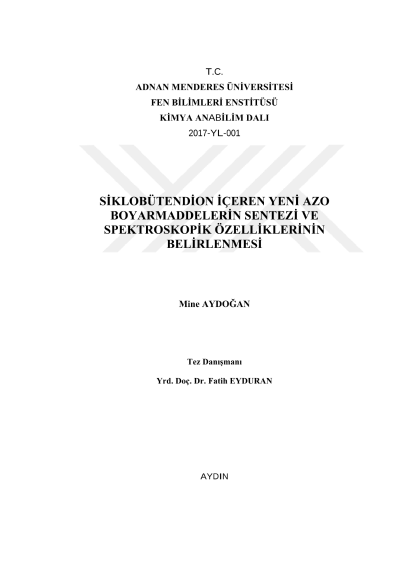 T.C.
ADNAN MENDERES ÜNİVERSİTESİ
FEN BİLİMLERİ ENSTİTÜSÜ
KİMYA ANABİLİM DALI
2017-YL-001

SİKLOBÜTENDİON İÇEREN YENİ AZO BOYARMADDELERİN SENTEZİ VE SPEKTROSKOPİK ÖZELLİKLERİNİN BELİRLENMESİ

Mine AYDOĞAN

Tez Danışmanı

Yrd. Doç. Dr. Fatih EYDURAN

AYDIN